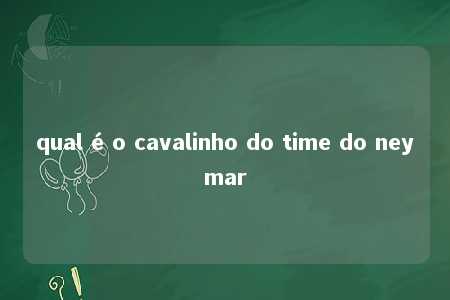 qual é o cavalinho do time do ney mar